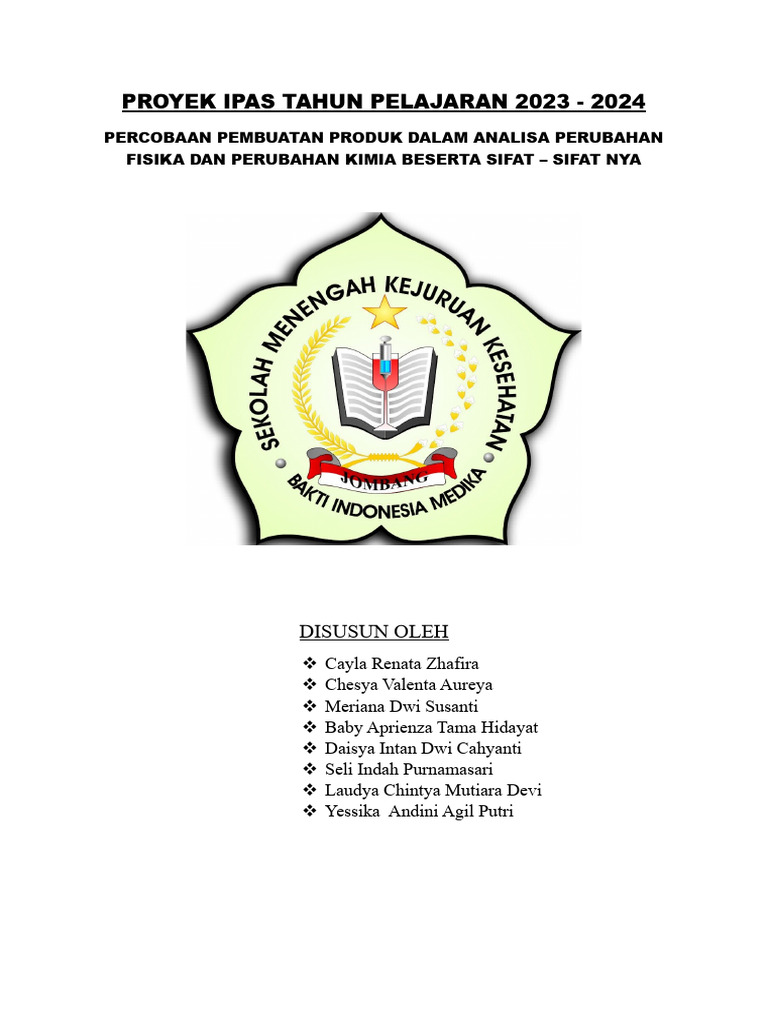 PROYEK IPAS TAHUN PELAJARAN 2023 - 2024

PERCOBAAN PEMBUATAN PRODUK DALAM ANALISA PERUBAHAN FISIKA DAN PERUBAHAN KIMIA BESERTA SIFAT – SIFAT NYA

SEKOLAH MENENGAH KEJURUAN KESEHATAN

JOMBANG

BAKTI INDONESIA MEDIKA

DISUSUN OLEH

❖ Cayla Renata Zhafira
❖ Chesya Valenta Aureya
❖ Meriana Dwi Susanti
❖ Baby Aprienza Tama Hidayat
❖ Daisya Intan Dwi Cahyanti
❖ Seli Indah Purnamasari
❖ Laudya Chintya Mutiara Devi
❖ Yessika Andini Agil Putri